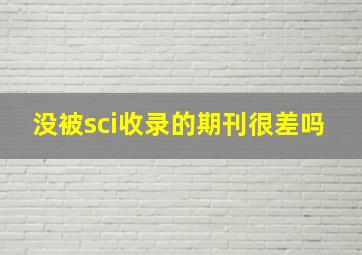 没被sci收录的期刊很差吗